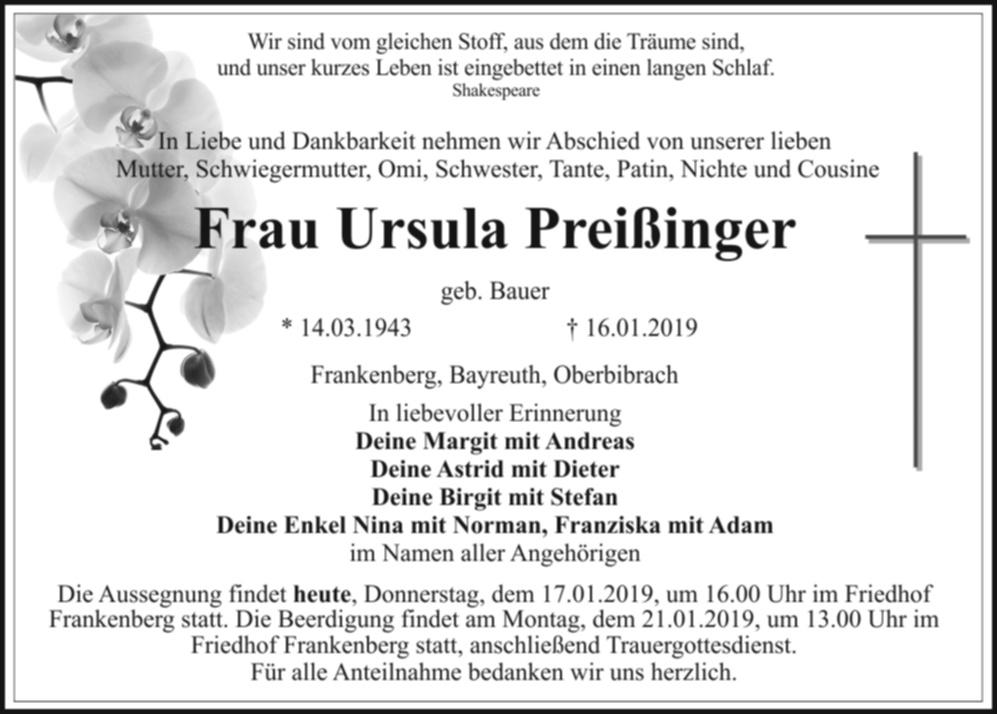 Wir sind vom gleichen Stoff, aus dem die Träume sind,
und unser kurzes Leben ist eingebettet in einen langen Schlaf.
Shakespeare

In Liebe und Dankbarkeit nehmen wir Abschied von unserer lieben Mutter, Schwiegermutter, Omi, Schwester, Tante, Patin, Nichte und Cousine

Frau Ursula Preißinger

geb. Bauer

* 14.03.1943 † 16.01.2019

Frankenberg, Bayreuth, Oberbibrach

In liebevoller Erinnerung
Deine Margit mit Andreas
Deine Astrid mit Dieter
Deine Birgit mit Stefan
Deine Enkel Nina mit Norman, Franziska mit Adam
im Namen aller Angehörigen

Die Aussegnung findet heute, Donnerstag, dem 17.01.2019, um 16.00 Uhr im Friedhof Frankenberg statt. Die Beerdigung findet am Montag, dem 21.01.2019, um 13.00 Uhr im Friedhof Frankenberg statt, anschließend Trauergottesdienst.
Für alle Anteilnahme bedanken wir uns herzlich.